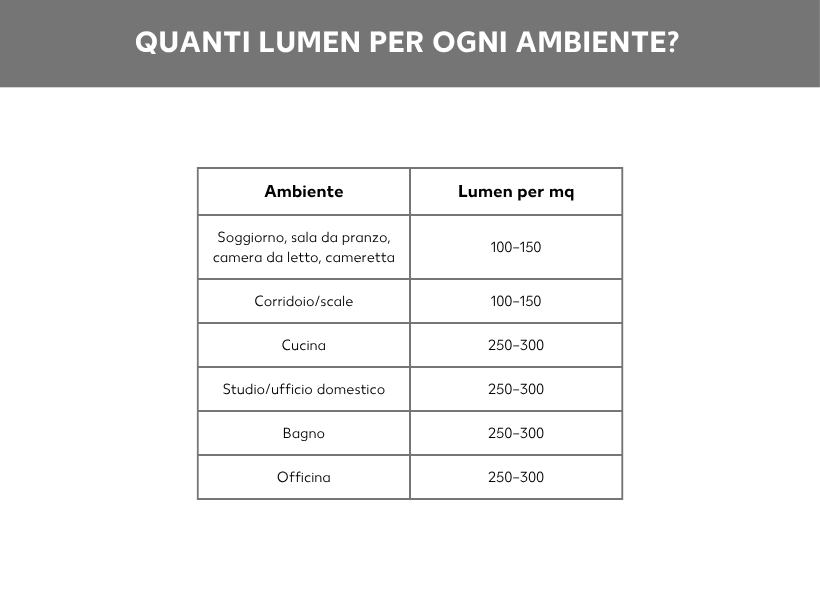 QUANTI LUMEN PER OGNI AMBIENTE?

| Ambiente | Lumen per mq |
|---|---|
| Soggiorno, sala da pranzo, camera da letto, cameretta | 100–150 |
| Corridoio/scale | 100–150 |
| Cucina | 250–300 |
| Studio/ufficio domestico | 250–300 |
| Bagno | 250–300 |
| Officina | 250–300 |